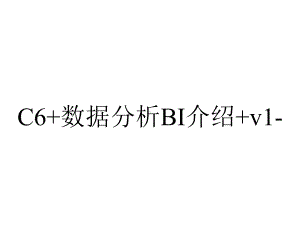 C6+数据分析BI介绍+v1-